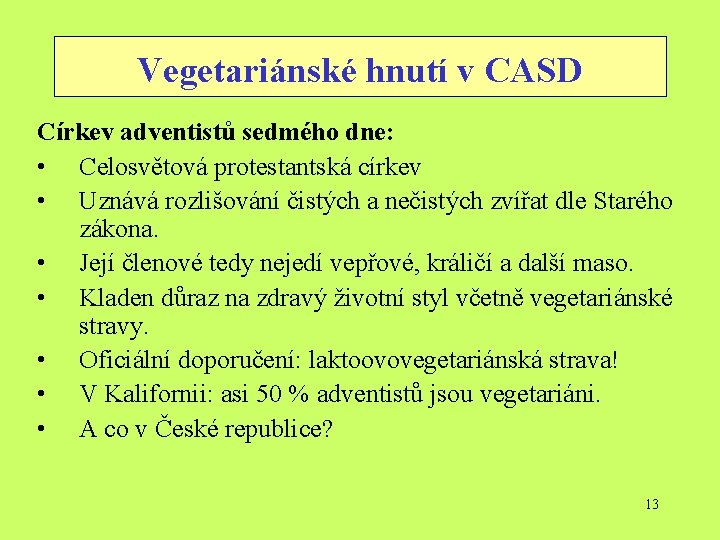 Vegetariánské hnutí v CASD

Církev adventistů sedmého dne:

• Celosvětová protestantská církev
• Uznává rozlišování čistých a nečistých zvířat dle Starého zákona.
• Její členové tedy nejedí vepřové, králičí a další maso.
• Kladen důraz na zdravý životní styl včetně vegetariánské stravy.
• Oficiální doporučení: laktoovovegetariánská strava!
• V Kalifornii: asi 50 % adventistů jsou vegetariáni.
• A co v České republice?

13